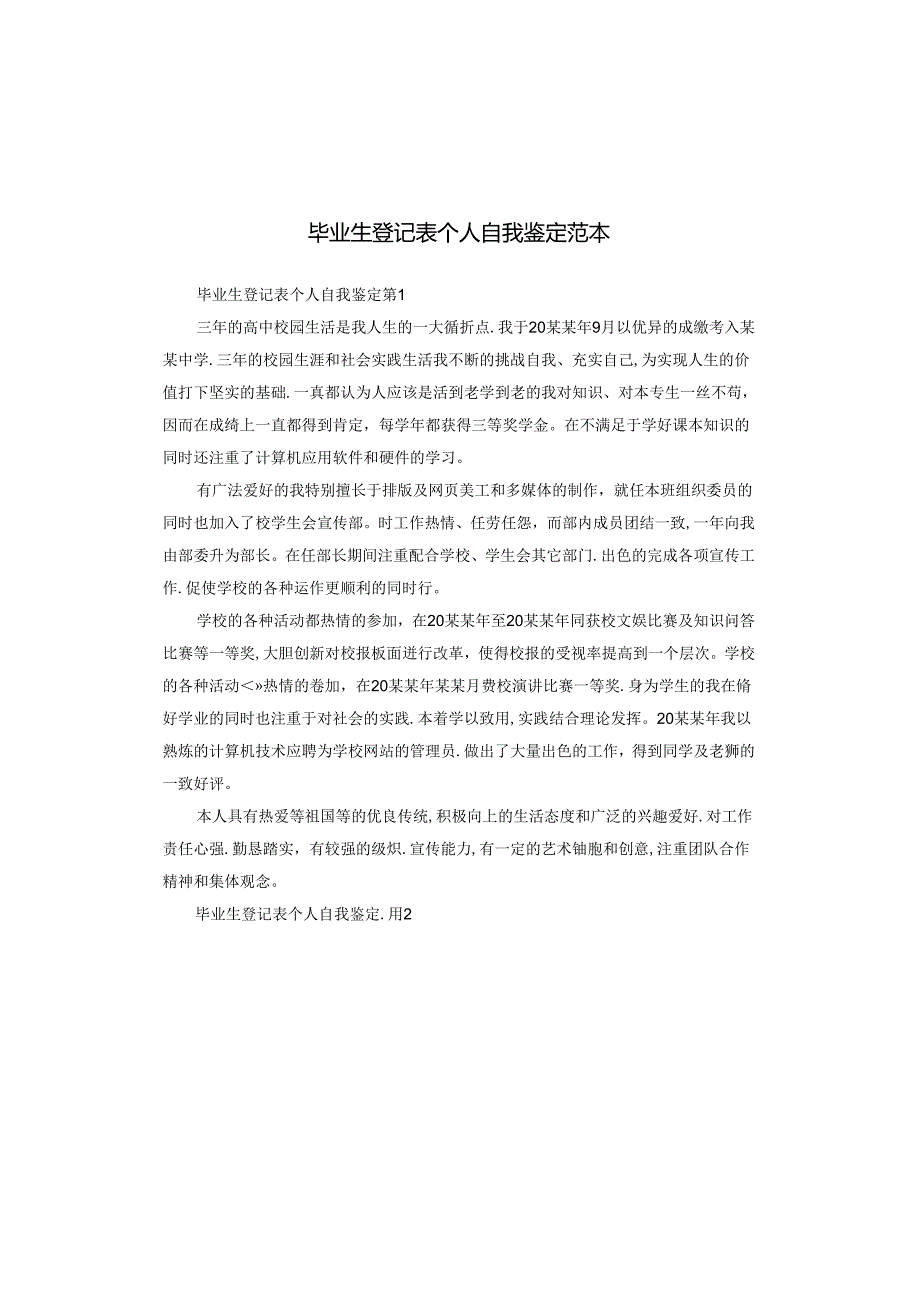 毕业生登记表个人自我鉴定范本

毕业生登记表个人自我鉴定第1

三年的高中校园生活是我人生的一大循折点.我于20某某年9月以优异的成缴考入某某中学.三年的校园生涯和社会实践生活我不断的挑战自我、充实自己,为实现人生的价值打下坚实的基础.一真都认为人应该是活到老学到老的我对知识、对本专生一丝不苟，因而在成绮上一直都得到肯定，每学年都获得三等奖学金。在不满足于学好课本知识的同时还注重了计算机应用软件和硬件的学习。

有广法爱好的我特别擅长于排版及网页美工和多媒体的制作，就任本班组织委员的同时也加入了校学生会宣传部。时工作热情、任劳任怨，而部内成员团结一致,一年向我由部委升为部长。在任部长期间注重配合学校、学生会其它部门.出色的完成各项宣传工作.促使学校的各种运作更顺利的同时行。

学校的各种活动都热情的参加，在20某某年至20某某年同获校文娱比赛及知识问答比赛等一等奖,大胆创新对校报板面进行改革，使得校报的受视率提高到一个层次。学校的各种活动<»热情的卷加，在20某某年某某月费校演讲比赛一等奖.身为学生的我在脩好学业的同时也注重于对社会的实践.本着学以致用,实践结合理论发挥。20某某年我以熟炼的计算机技术应聘为学校网站的管理员.做出了大量出色的工作，得到同学及老狮的一致好评。

本人具有热爱等祖国等的优良传统,积极向上的生活态度和广泛的兴趣爱好.对工作责任心强.勤恳踏实，有较强的级炽.宣传能力,有一定的艺术铀胞和创意,注重团队合作精神和集体观念。

毕业生登记表个人自我鉴定.用2